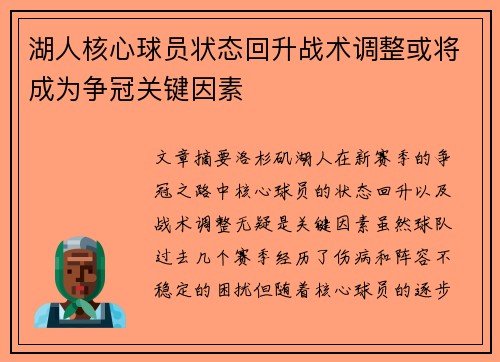 湖人核心球员状态回升战术调整或将成为争冠关键因素

文章摘要洛杉矶湖人在新赛季的争冠之路中核心球员的状态回升以及战术调整无疑是关键因素虽然球队过去几个赛季经历了伤病和阵容不稳定的困扰但随着核心球员的逐步